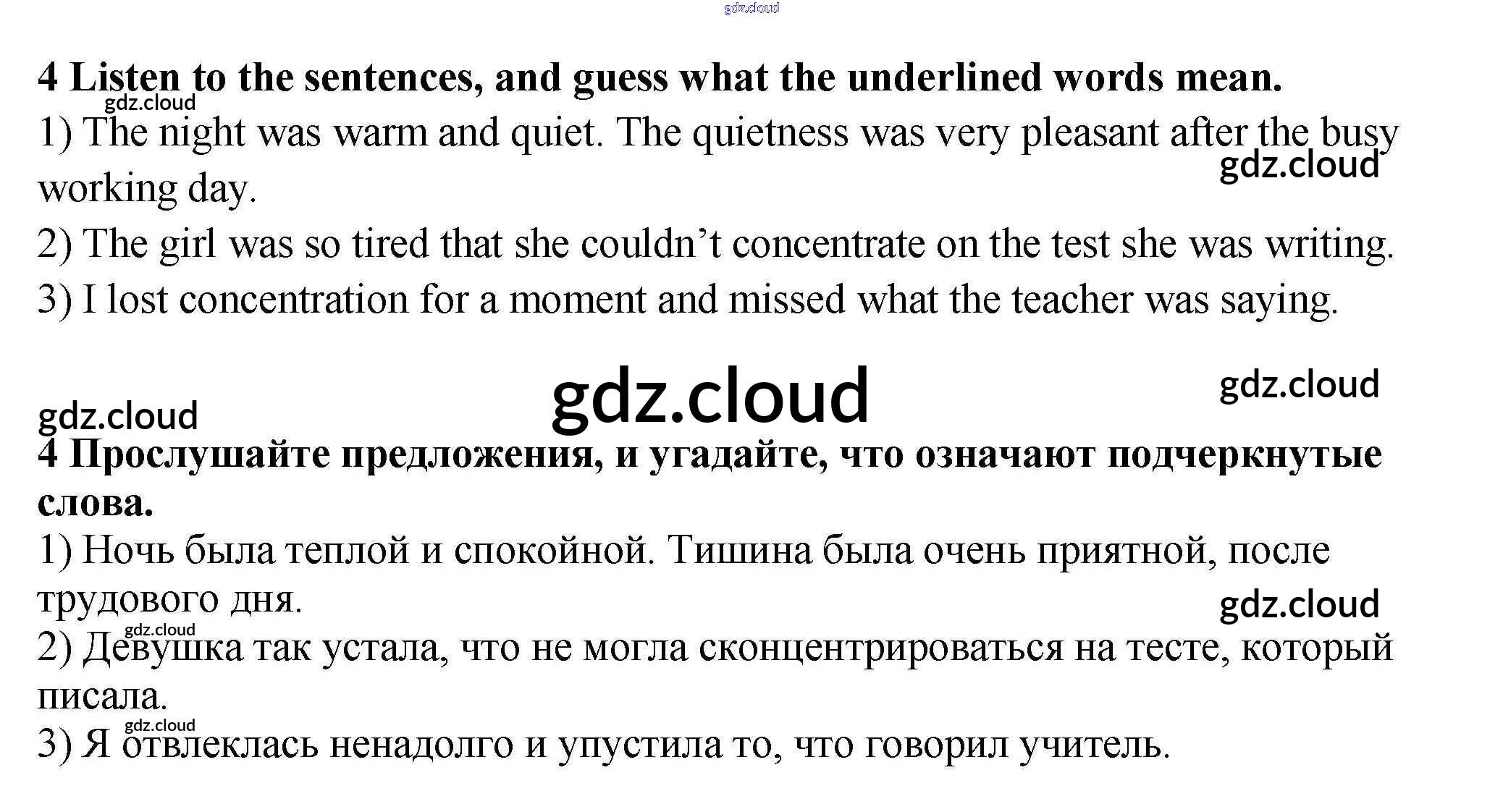 4 Listen to the sentences, and guess what the underlined words mean.

1) The night was warm and quiet. The quietness was very pleasant after the busy working day.

2) The girl was so tired that she couldn't concentrate on the test she was writing.

3) I lost concentration for a moment and missed what the teacher was saying.

4 Прослушайте предложения, и угадайте, что означают подчеркнутые слова.

1) Ночь была теплой и спокойной. Тишина была очень приятной, после трудового дня.

2) Девушка так устала, что не могла сконцентрироваться на тесте, который писала.

3) Я отвлеклась ненадолго и упустила то, что говорил учитель.

gdz.cloud